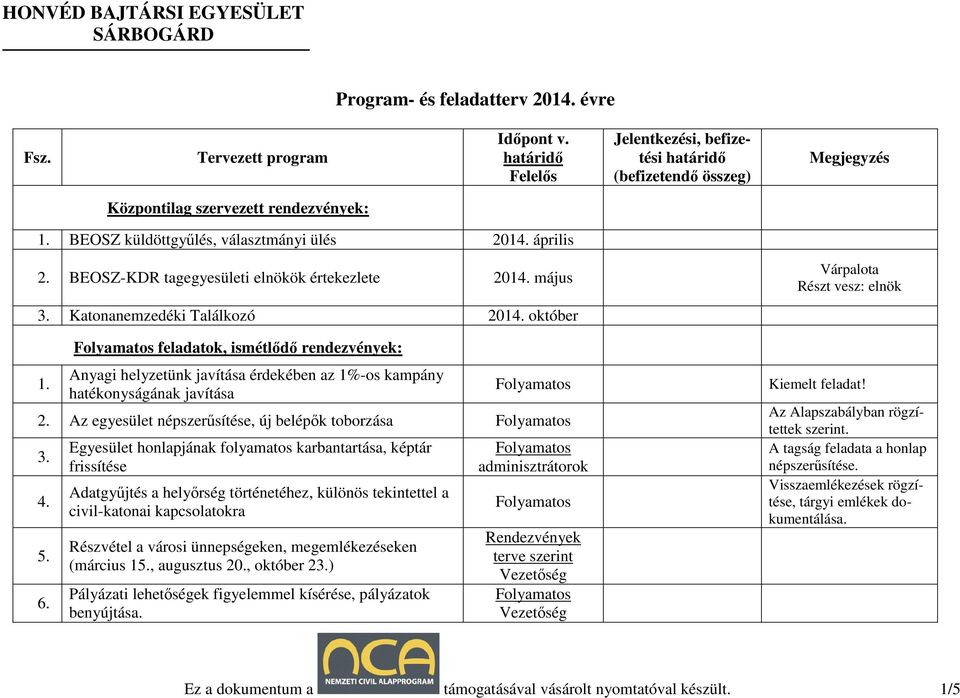 HONVÉD BAJTÁRSI EGYESÜLET
SÁRBOGÁRD

Program- és feladatterv 2014. évre

| Fsz. | Tervezett program | Időpont v. határidő Felelős | Jelentkezési, befizetési határidő (befizetendő összeg) | Megjegyzés |
|---|---|---|---|---|
| | Központilag szervezett rendezvények: | | | |
| 1. | BEOSZ küldöttgyűlés, választmányi ülés | 2014. április | | |
| 2. | BEOSZ-KDR tagegyesületi elnökök értekezlete | 2014. május | | Várpalota Részt vesz: elnök |
| 3. | Katonanemzedéki Találkozó | 2014. október | | |
| | Folyamatos feladatok, ismétlődő rendezvények: | | | |
| 1. | Anyagi helyzetünk javítása érdekében az 1%-os kampány hatékonyságának javítása | Folyamatos | | Kiemelt feladat! |
| 2. | Az egyesület népszerűsítése, új belépők toborzása | Folyamatos | | Az Alapszabályban rögzítettek szerint. |
| 3. | Egyesület honlapjának folyamatos karbantartása, képtár frissítése | Folyamatos adminisztrátorok | | A tagság feladata a honlap népszerűsítése. |
| 4. | Adatgyűjtés a helyőrség történetéhez, különös tekintettel a civil-katonai kapcsolatokra | Folyamatos | | Visszaemlékezések rögzítése, tárgyi emlékek dokumentálása. |
| 5. | Részvétel a városi ünnepségeken, megemlékezéseken (március 15., augusztus 20., október 23.) | Rendezvények terve szerint Vezetőség | | |
| 6. | Pályázati lehetőségek figyelemmel kísérése, pályázatok benyújtása. | Folyamatos Vezetőség | | |

Ez a dokumentum a NCA NEMZETI CIVIL ALAPPROGRAM támogatásával vásárolt nyomtatóval készült. 1/5